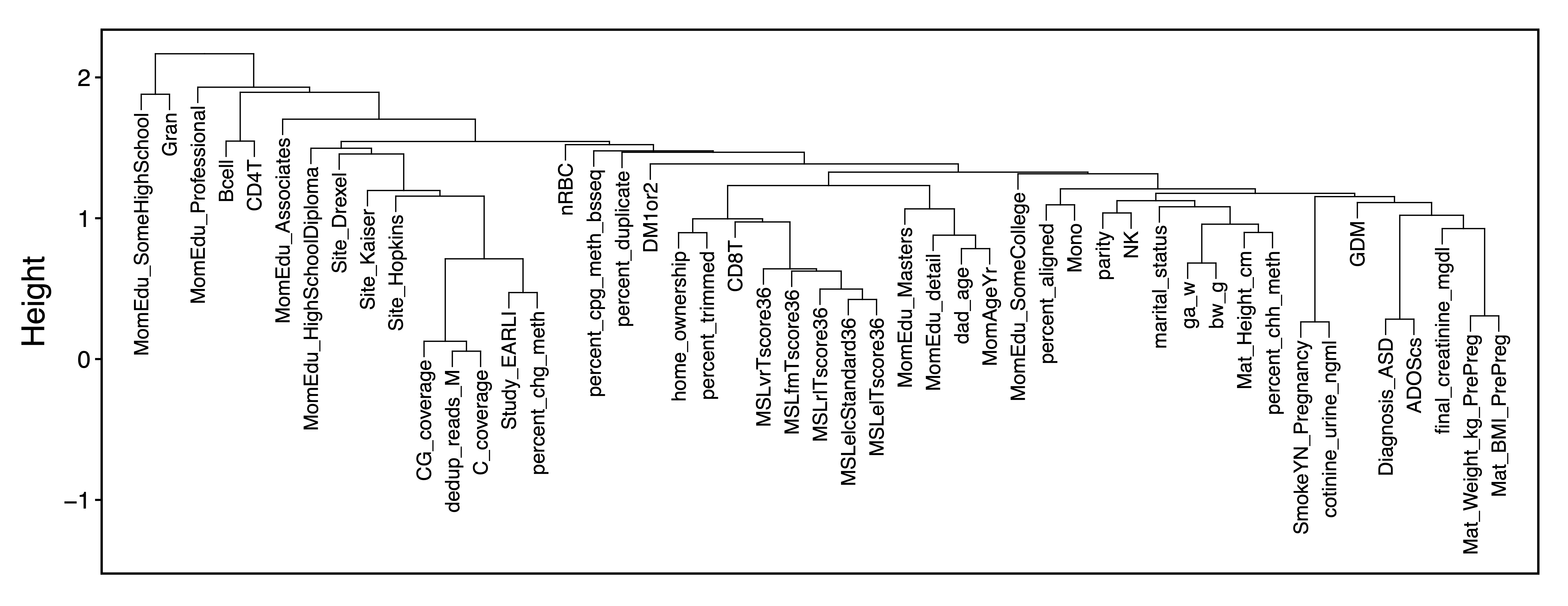 Height

2

1

0

−1

MomEdu_SomeHighSchool
Gran
MomEdu_Professional
Bcell
CD4T
MomEdu_Associates
MomEdu_HighSchoolDiploma
Site_Drexel
Site_Kaiser
Site_Hopkins
CG_coverage
dedup_reads_M
C_coverage
Study_EARLI
percent_chg_meth
nRBC
percent_cpg_meth_bsseq
percent_duplicate
DM1or2
home_ownership
percent_trimmed
CD8T
MSLvrTscore36
MSLfmTscore36
MSLrlTscore36
MSLelcStandard36
MSLelTscore36
MomEdu_Masters
MomEdu_detail
dad_age
MomAgeYr
MomEdu_SomeCollege
percent_aligned
Mono
parity
NK
marital_status
ga_w
bw_g
Mat_Height_cm
percent_chh_meth
SmokeYN_Pregnancy
cotinine_urine_ngml
GDM
Diagnosis_ASD
ADOScs
final_creatinine_mgdl
Mat_Weight_kg_PrePreg
Mat_BMI_PrePreg